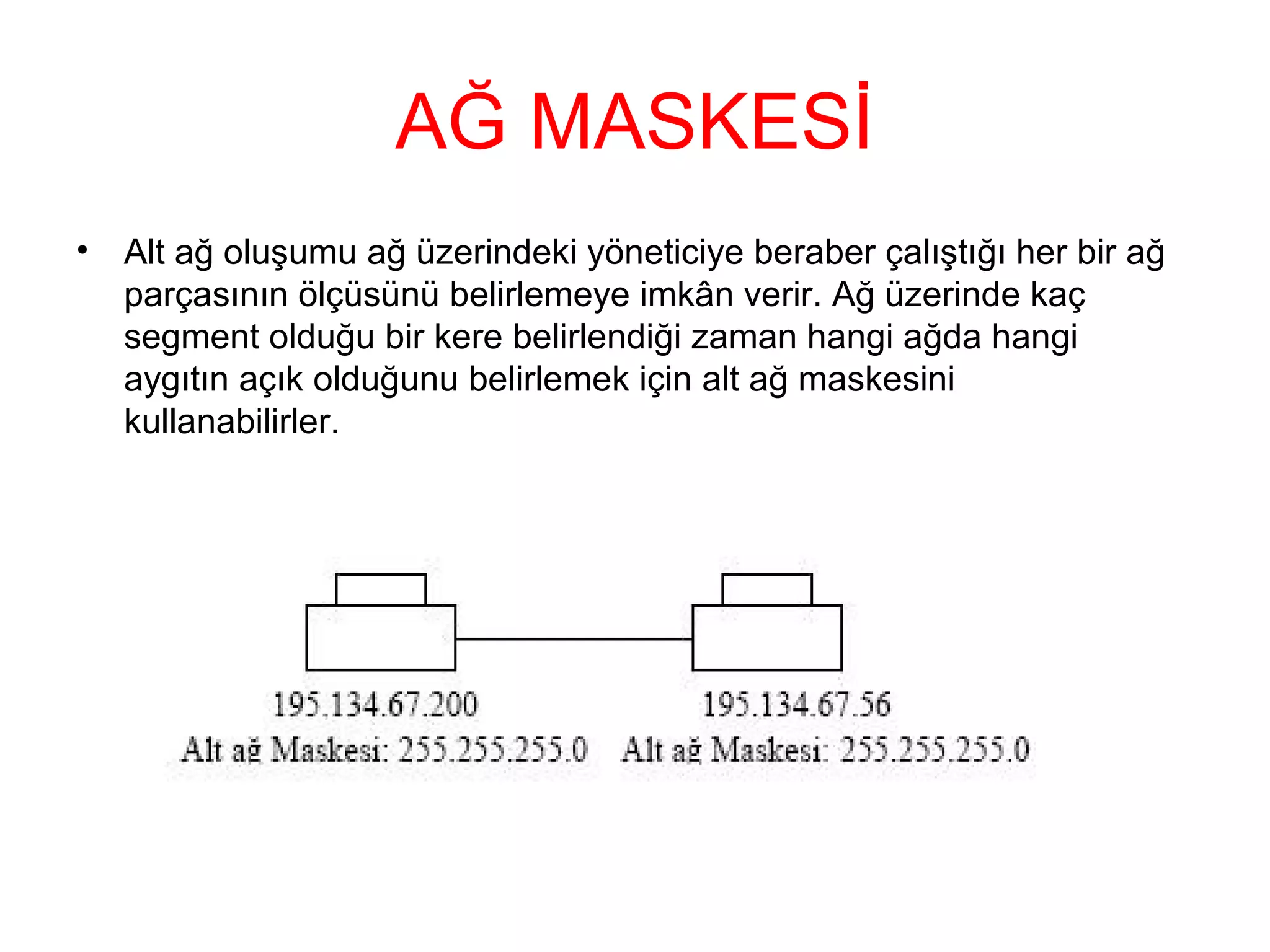 AĞ MASKESİ

• Alt ağ oluşumu ağ üzerindeki yöneticiye beraber çalıştığı her bir ağ parçasının ölçüsünü belirlemeye imkân verir. Ağ üzerinde kaç segment olduğu bir kere belirlendiği zaman hangi ağda hangi aygıtın açık olduğunu belirlemek için alt ağ maskesini kullanabilirler.

195.134.67.200
Alt ağ Maskesi: 255.255.255.0

195.134.67.56
Alt ağ Maskesi: 255.255.255.0